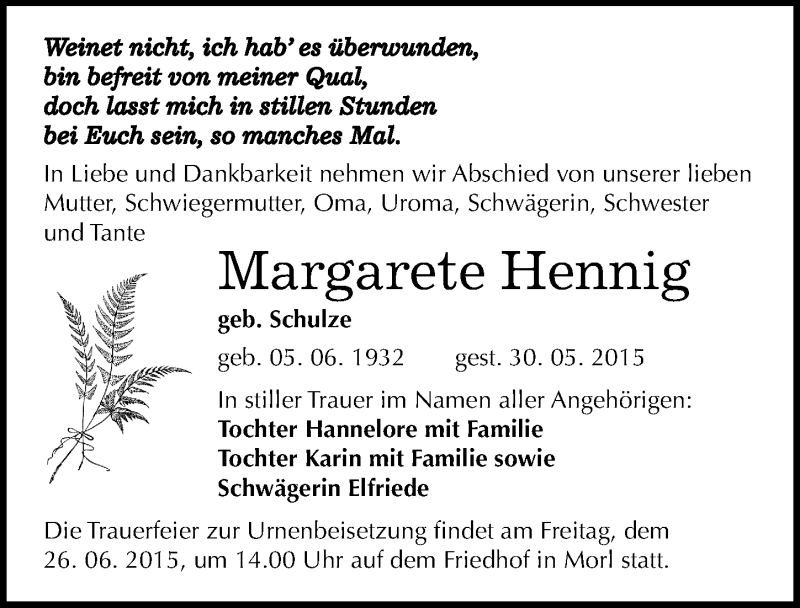 Weinet nicht, ich hab' es überwunden,
bin befreit von meiner Qual,
doch lasst mich in stillen Stunden
bei Euch sein, so manches Mal.

In Liebe und Dankbarkeit nehmen wir Abschied von unserer lieben Mutter, Schwiegermutter, Oma, Uroma, Schwägerin, Schwester und Tante

Margarete Hennig

geb. Schulze

geb. 05. 06. 1932 gest. 30. 05. 2015

In stiller Trauer im Namen aller Angehörigen:
Tochter Hannelore mit Familie
Tochter Karin mit Familie sowie
Schwägerin Elfriede

Die Trauerfeier zur Urnenbeisetzung findet am Freitag, dem 26. 06. 2015, um 14.00 Uhr auf dem Friedhof in Morl statt.